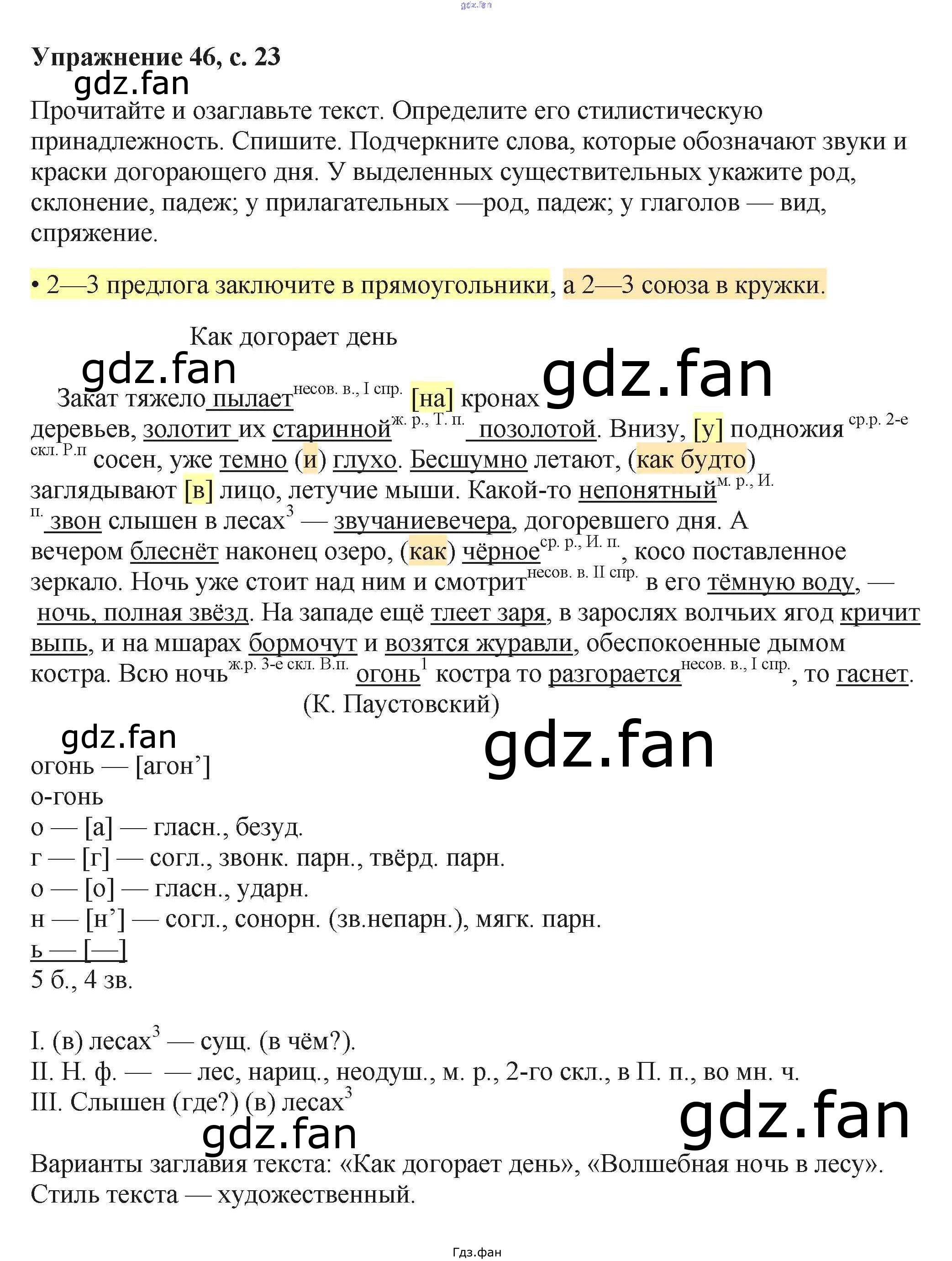 Упражнение 46, с. 23

Прочитайте и озаглавьте текст. Определите его стилистическую принадлежность. Спишите. Подчеркните слова, которые обозначают звуки и краски догорающего дня. У выделенных существительных укажите род, склонение, падеж; у прилагательных —род, падеж; у глаголов — вид, спряжение.

• 2—3 предлога заключите в прямоугольники, а 2—3 союза в кружки.

Как догорает день

Закат тяжело пылает$^{несов. в., I спр.}$ [на] кронах деревьев, золотит их старинной$^{ж. р., Т. п.}$ позолотой. Внизу, [у] подножия$^{ср.р. 2-е скл. Р.п}$ сосен, уже темно (и) глухо. Бесшумно летают, (как будто) заглядывают [в] лицо, летучие мыши. Какой-то непонятный$^{м. р., И. п.}$ звон слышен в лесах$^{3}$ — звучаниевечера, догоревшего дня. А вечером блеснёт наконец озеро, (как) чёрное$^{ср. р., И. п.}$, косо поставленное зеркало. Ночь уже стоит над ним и смотрит$^{несов. в. II спр.}$ в его тёмную воду, — ночь, полная звёзд. На западе ещё тлеет заря, в зарослях волчьих ягод кричит выпь, и на мшарах бормочут и возятся журавли, обеспокоенные дымом костра. Всю ночь$^{ж.р. 3-е скл. В.п.}$ огонь$^{1}$ костра то разгорается$^{несов. в., I спр.}$, то гаснет.

(К. Паустовский)

огонь — [агон']
о-гонь
о — [а] — гласн., безуд.
г — [г] — согл., звонк. парн., твёрд. парн.
о — [о] — гласн., ударн.
н — [н'] — согл., сонорн. (зв.непарн.), мягк. парн.
ь — [—]
5 б., 4 зв.

I. (в) лесах$^{3}$ — сущ. (в чём?).
II. Н. ф. — — лес, нариц., неодуш., м. р., 2-го скл., в П. п., во мн. ч.
III. Слышен (где?) (в) лесах$^{3}$

Варианты заглавия текста: «Как догорает день», «Волшебная ночь в лесу».
Стиль текста — художественный.

Гдз.фан

gdz.fan